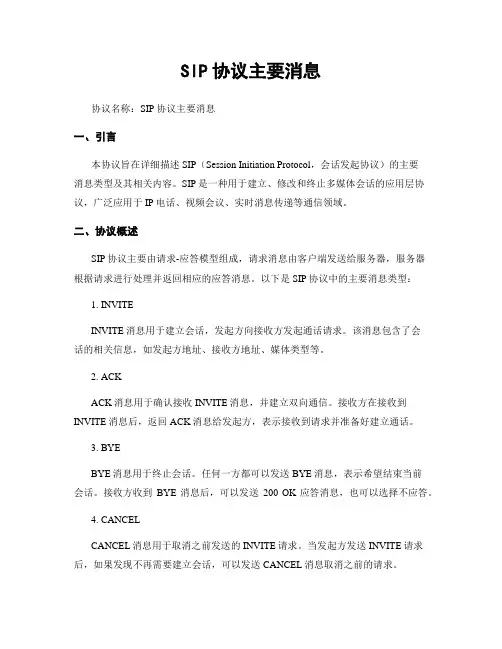 SIP 协议主要消息

协议名称：SIP 协议主要消息

一、引言

本协议旨在详细描述 SIP（Session Initiation Protocol，会话发起协议）的主要消息类型及其相关内容。SIP 是一种用于建立、修改和终止多媒体会话的应用层协议，广泛应用于 IP 电话、视频会议、实时消息传递等通信领域。

二、协议概述

SIP 协议主要由请求-应答模型组成，请求消息由客户端发送给服务器，服务器根据请求进行处理并返回相应的应答消息。以下是 SIP 协议中的主要消息类型：

1. INVITE

INVITE 消息用于建立会话，发起方向接收方发起通话请求。该消息包含了会话的相关信息，如发起方地址、接收方地址、媒体类型等。

2. ACK

ACK 消息用于确认接收 INVITE 消息，并建立双向通信。接收方在接收到 INVITE 消息后，返回 ACK 消息给发起方，表示接收到请求并准备好建立通话。

3. BYE

BYE 消息用于终止会话。任何一方都可以发送 BYE 消息，表示希望结束当前会话。接收方收到 BYE 消息后，可以发送 200 OK 应答消息，也可以选择不应答。

4. CANCEL

CANCEL 消息用于取消之前发送的 INVITE 请求。当发起方发送 INVITE 请求后，如果发现不再需要建立会话，可以发送 CANCEL 消息取消之前的请求。